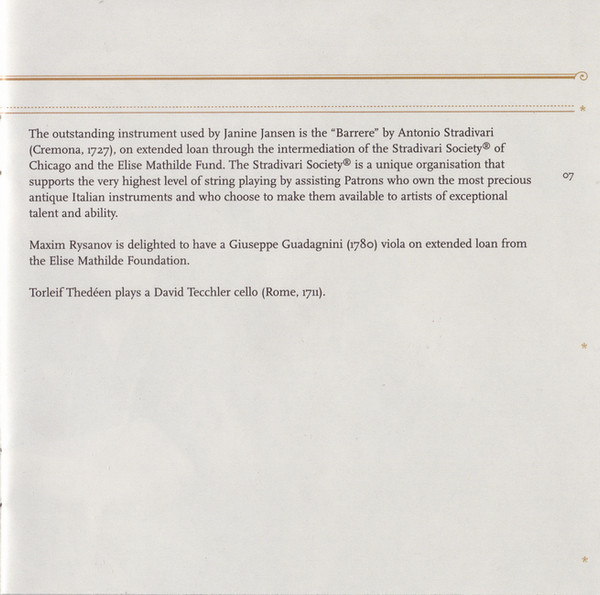 The outstanding instrument used by Janine Jansen is the "Barrere" by Antonio Stradivari (Cremona, 1727), on extended loan through the intermediation of the Stradivari Society® of Chicago and the Elise Mathilde Fund. The Stradivari Society® is a unique organisation that supports the very highest level of string playing by assisting Patrons who own the most precious antique Italian instruments and who choose to make them available to artists of exceptional talent and ability.

07

Maxim Rysanov is delighted to have a Giuseppe Guadagnini (1780) viola on extended loan from the Elise Mathilde Foundation.

Torleif Thedéen plays a David Tecchler cello (Rome, 1711).